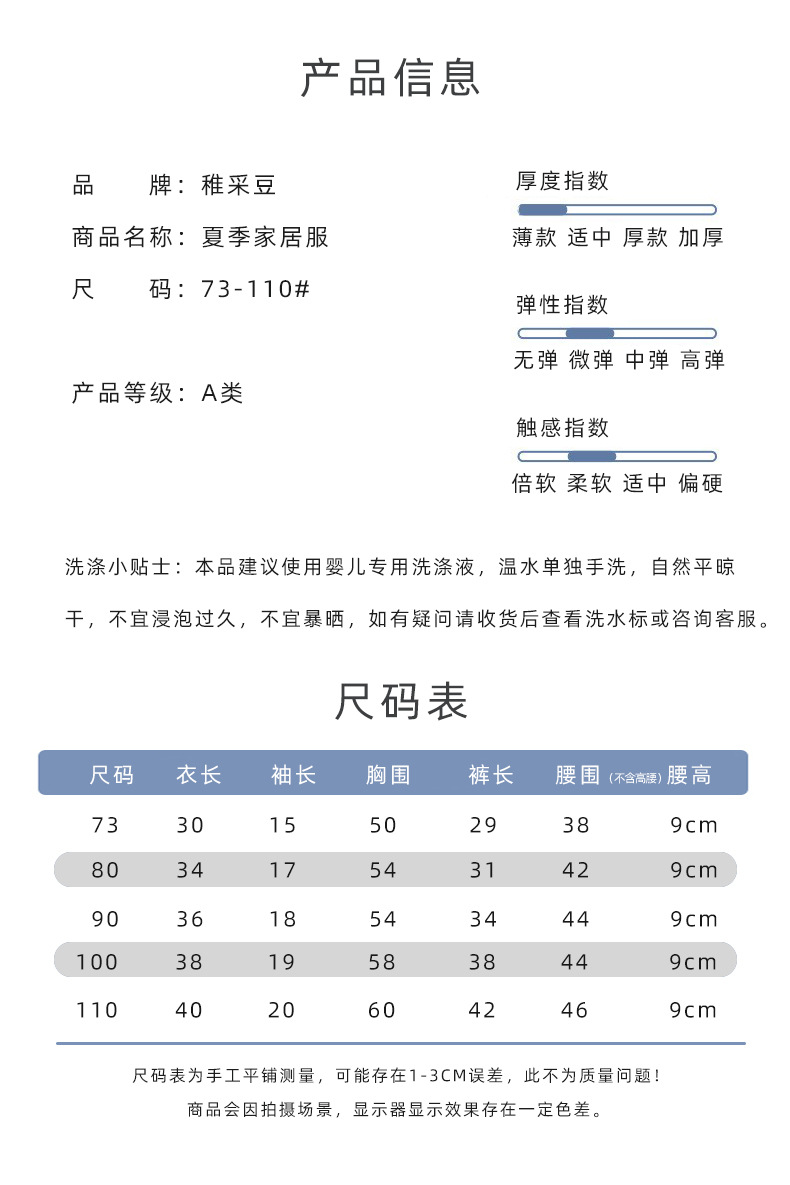 产品信息

品 牌：稚采豆

商品名称：夏季家居服

尺 码：73-110#

产品等级：A类

厚度指数

薄款 适中 厚款 加厚

弹性指数

无弹 微弹 中弹 高弹

触感指数

倍软 柔软 适中 偏硬

洗涤小贴士：本品建议使用婴儿专用洗涤液，温水单独手洗，自然平晾干，不宜浸泡过久，不宜暴晒，如有疑问请收货后查看洗水标或咨询客服。

尺码表

| 尺码 | 衣长 | 袖长 | 胸围 | 裤长 | 腰围 (不含高腰) | 腰高 |
|---|---|---|---|---|---|---|
| 73 | 30 | 15 | 50 | 29 | 38 | 9cm |
| 80 | 34 | 17 | 54 | 31 | 42 | 9cm |
| 90 | 36 | 18 | 54 | 34 | 44 | 9cm |
| 100 | 38 | 19 | 58 | 38 | 44 | 9cm |
| 110 | 40 | 20 | 60 | 42 | 46 | 9cm |

尺码表为手工平铺测量，可能存在1-3CM误差，此不为质量问题！

商品会因拍摄场景，显示器显示效果存在一定色差。